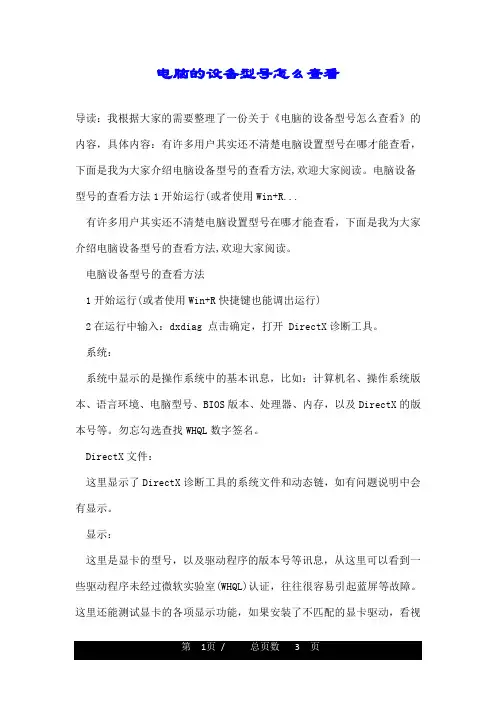 电脑的设备型号怎么查看

导读：我根据大家的需要整理了一份关于《电脑的设备型号怎么查看》的内容，具体内容：有许多用户其实还不清楚电脑设置型号在哪才能查看，下面是我为大家介绍电脑设备型号的查看方法,欢迎大家阅读。电脑设备型号的查看方法 1 开始运行(或者使用 Win+R...

有许多用户其实还不清楚电脑设置型号在哪才能查看，下面是我为大家介绍电脑设备型号的查看方法,欢迎大家阅读。

电脑设备型号的查看方法

1 开始运行(或者使用 Win+R 快捷键也能调出运行)

2 在运行中输入：dxdiag 点击确定，打开 DirectX 诊断工具。

系统：

系统中显示的是操作系统中的基本讯息，比如：计算机名、操作系统版本、语言环境、电脑型号、BIOS 版本、处理器、内存，以及 DirectX 的版本号等。勿忘勾选查找 WHQL 数字签名。

DirectX 文件：

这里显示了 DirectX 诊断工具的系统文件和动态链，如有问题说明中会有显示。

显示：

这里是显卡的型号，以及驱动程序的版本号等讯息，从这里可以看到一些驱动程序未经过微软实验室(WHQL)认证，往往很容易引起蓝屏等故障。这里还能测试显卡的各项显示功能，如果安装了不匹配的显卡驱动，看视

第 1页 / 总页数 3 页